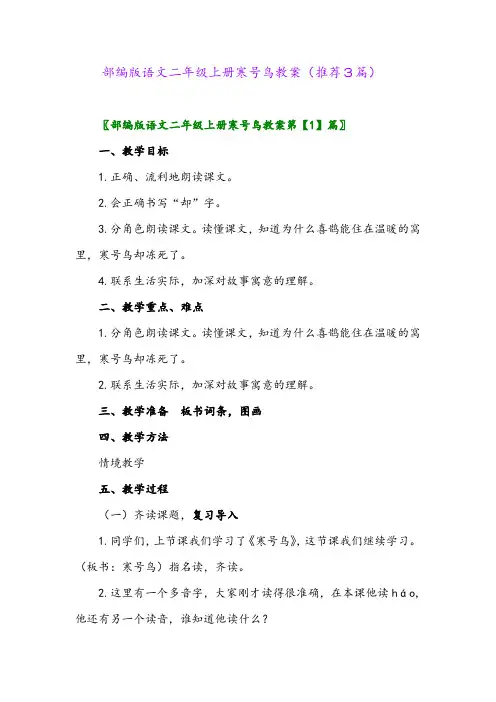 部编版语文二年级上册寒号鸟教案（推荐3篇）

〖部编版语文二年级上册寒号鸟教案第【1】篇〗

一、教学目标

1. 正确、流利地朗读课文。

2. 会正确书写“却”字。

3. 分角色朗读课文。读懂课文，知道为什么喜鹊能住在温暖的窝里，寒号鸟却冻死了。

4. 联系生活实际，加深对故事寓意的理解。

二、教学重点、难点

1. 分角色朗读课文。读懂课文，知道为什么喜鹊能住在温暖的窝里，寒号鸟却冻死了。

2. 联系生活实际，加深对故事寓意的理解。

三、教学准备 板书词条，图画

四、教学方法

情境教学

五、教学过程

（一）齐读课题，复习导入

1. 同学们，上节课我们学习了《寒号鸟》，这节课我们继续学习。（板书：寒号鸟）指名读，齐读。

2. 这里有一个多音字，大家刚才读得很准确，在本课他读háo，他还有另一个读音，谁知道他读什么？